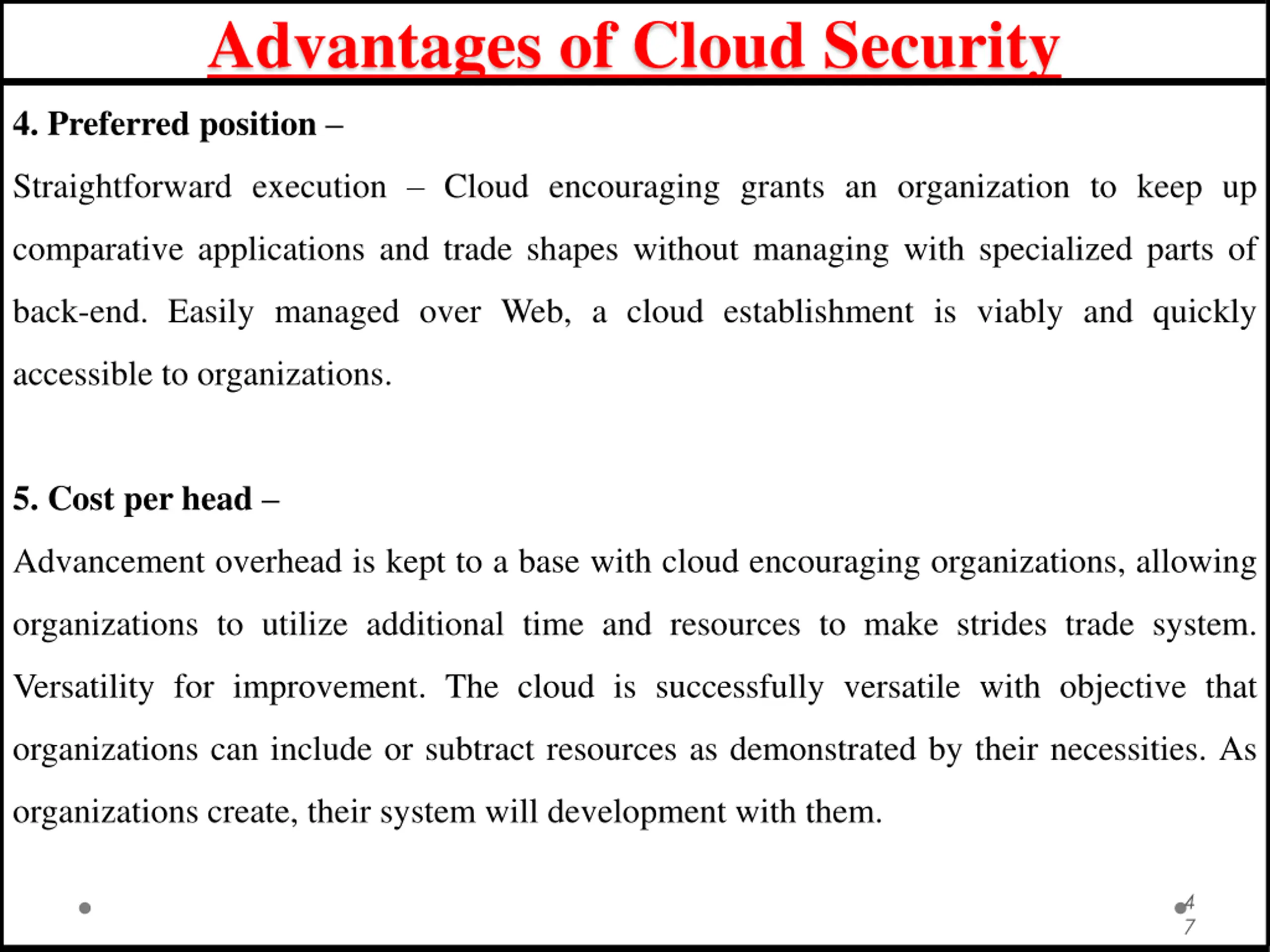 Advantages of Cloud Security

4. Preferred position –

Straightforward execution – Cloud encouraging grants an organization to keep up comparative applications and trade shapes without managing with specialized parts of back-end. Easily managed over Web, a cloud establishment is viably and quickly accessible to organizations.

5. Cost per head –

Advancement overhead is kept to a base with cloud encouraging organizations, allowing organizations to utilize additional time and resources to make strides trade system. Versatility for improvement. The cloud is successfully versatile with objective that organizations can include or subtract resources as demonstrated by their necessities. As organizations create, their system will development with them.

47